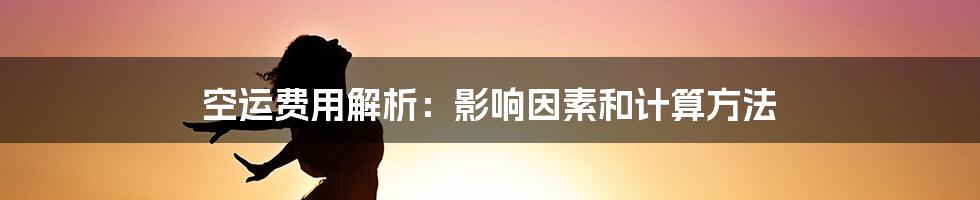 空运费用解析：影响因素和计算方法